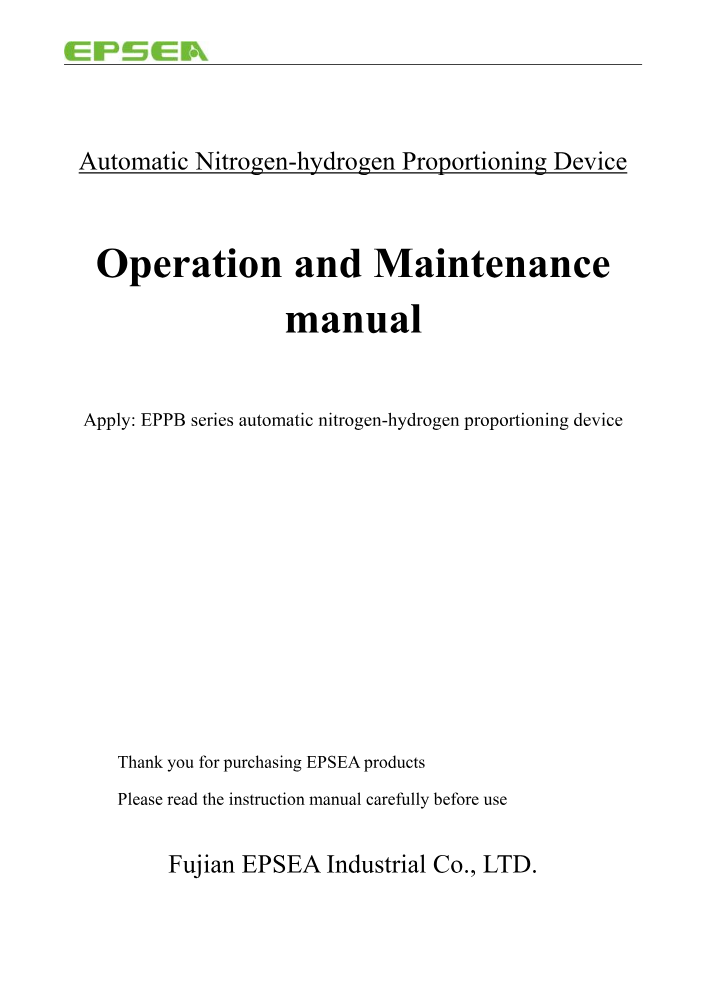 EPSEA

Automatic Nitrogen-hydrogen Proportioning Device

Operation and Maintenance manual

Apply: EPPB series automatic nitrogen-hydrogen proportioning device

Thank you for purchasing EPSEA products

Please read the instruction manual carefully before use

Fujian EPSEA Industrial Co., LTD.